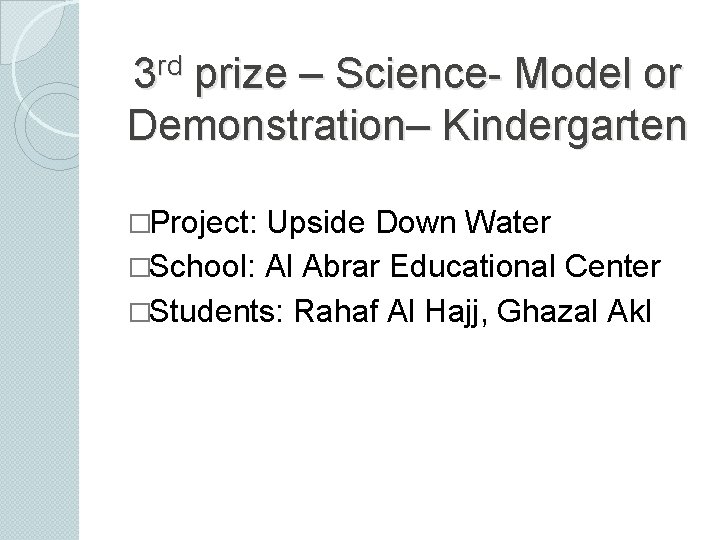 3rd prize – Science- Model or Demonstration– Kindergarten

□Project: Upside Down Water
□School: Al Abrar Educational Center
□Students: Rahaf Al Hajj, Ghazal Akl